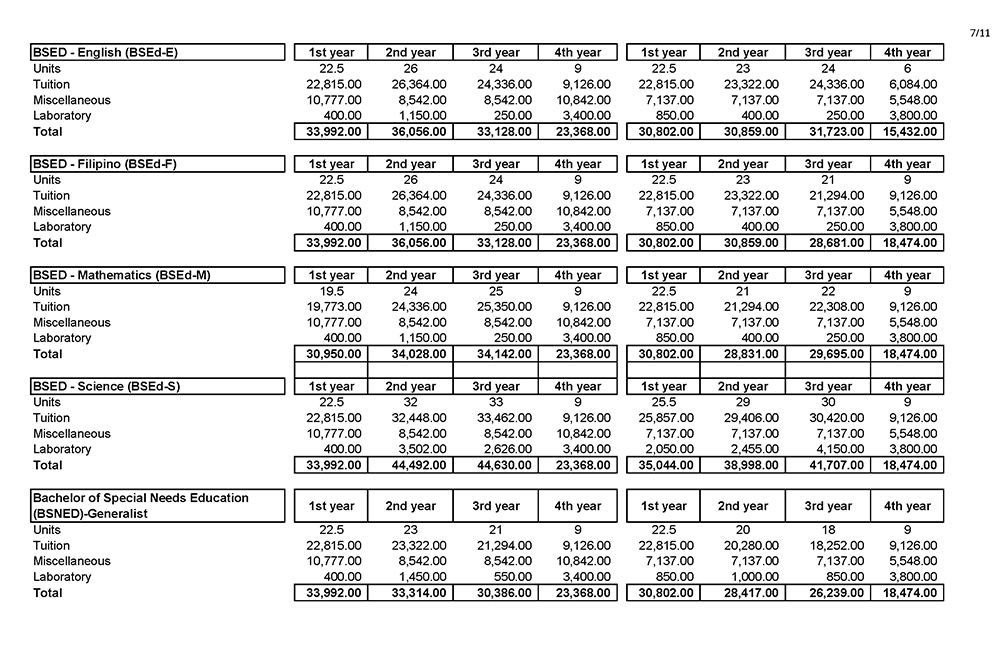 7/11

| BSED - English (BSEd-E) | 1st year | 2nd year | 3rd year | 4th year | 1st year | 2nd year | 3rd year | 4th year |
|---|---|---|---|---|---|---|---|---|
| Units | 22.5 | 26 | 24 | 9 | 22.5 | 23 | 24 | 6 |
| Tuition | 22,815.00 | 26,364.00 | 24,336.00 | 9,126.00 | 22,815.00 | 23,322.00 | 24,336.00 | 6,084.00 |
| Miscellaneous | 10,777.00 | 8,542.00 | 8,542.00 | 10,842.00 | 7,137.00 | 7,137.00 | 7,137.00 | 5,548.00 |
| Laboratory | 400.00 | 1,150.00 | 250.00 | 3,400.00 | 850.00 | 400.00 | 250.00 | 3,800.00 |
| Total | 33,992.00 | 36,056.00 | 33,128.00 | 23,368.00 | 30,802.00 | 30,859.00 | 31,723.00 | 15,432.00 |

| BSED - Filipino (BSEd-F) | 1st year | 2nd year | 3rd year | 4th year | 1st year | 2nd year | 3rd year | 4th year |
|---|---|---|---|---|---|---|---|---|
| Units | 22.5 | 26 | 24 | 9 | 22.5 | 23 | 21 | 9 |
| Tuition | 22,815.00 | 26,364.00 | 24,336.00 | 9,126.00 | 22,815.00 | 23,322.00 | 21,294.00 | 9,126.00 |
| Miscellaneous | 10,777.00 | 8,542.00 | 8,542.00 | 10,842.00 | 7,137.00 | 7,137.00 | 7,137.00 | 5,548.00 |
| Laboratory | 400.00 | 1,150.00 | 250.00 | 3,400.00 | 850.00 | 400.00 | 250.00 | 3,800.00 |
| Total | 33,992.00 | 36,056.00 | 33,128.00 | 23,368.00 | 30,802.00 | 30,859.00 | 28,681.00 | 18,474.00 |

| BSED - Mathematics (BSEd-M) | 1st year | 2nd year | 3rd year | 4th year | 1st year | 2nd year | 3rd year | 4th year |
|---|---|---|---|---|---|---|---|---|
| Units | 19.5 | 24 | 25 | 9 | 22.5 | 21 | 22 | 9 |
| Tuition | 19,773.00 | 24,336.00 | 25,350.00 | 9,126.00 | 22,815.00 | 21,294.00 | 22,308.00 | 9,126.00 |
| Miscellaneous | 10,777.00 | 8,542.00 | 8,542.00 | 10,842.00 | 7,137.00 | 7,137.00 | 7,137.00 | 5,548.00 |
| Laboratory | 400.00 | 1,150.00 | 250.00 | 3,400.00 | 850.00 | 400.00 | 250.00 | 3,800.00 |
| Total | 30,950.00 | 34,028.00 | 34,142.00 | 23,368.00 | 30,802.00 | 28,831.00 | 29,695.00 | 18,474.00 |

| BSED - Science (BSEd-S) | 1st year | 2nd year | 3rd year | 4th year | 1st year | 2nd year | 3rd year | 4th year |
|---|---|---|---|---|---|---|---|---|
| Units | 22.5 | 32 | 33 | 9 | 25.5 | 29 | 30 | 9 |
| Tuition | 22,815.00 | 32,448.00 | 33,462.00 | 9,126.00 | 25,857.00 | 29,406.00 | 30,420.00 | 9,126.00 |
| Miscellaneous | 10,777.00 | 8,542.00 | 8,542.00 | 10,842.00 | 7,137.00 | 7,137.00 | 7,137.00 | 5,548.00 |
| Laboratory | 400.00 | 3,502.00 | 2,626.00 | 3,400.00 | 2,050.00 | 2,455.00 | 4,150.00 | 3,800.00 |
| Total | 33,992.00 | 44,492.00 | 44,630.00 | 23,368.00 | 35,044.00 | 38,998.00 | 41,707.00 | 18,474.00 |

| Bachelor of Special Needs Education (BSNED)-Generalist | 1st year | 2nd year | 3rd year | 4th year | 1st year | 2nd year | 3rd year | 4th year |
|---|---|---|---|---|---|---|---|---|
| Units | 22.5 | 23 | 21 | 9 | 22.5 | 20 | 18 | 9 |
| Tuition | 22,815.00 | 23,322.00 | 21,294.00 | 9,126.00 | 22,815.00 | 20,280.00 | 18,252.00 | 9,126.00 |
| Miscellaneous | 10,777.00 | 8,542.00 | 8,542.00 | 10,842.00 | 7,137.00 | 7,137.00 | 7,137.00 | 5,548.00 |
| Laboratory | 400.00 | 1,450.00 | 550.00 | 3,400.00 | 850.00 | 1,000.00 | 850.00 | 3,800.00 |
| Total | 33,992.00 | 33,314.00 | 30,386.00 | 23,368.00 | 30,802.00 | 28,417.00 | 26,239.00 | 18,474.00 |